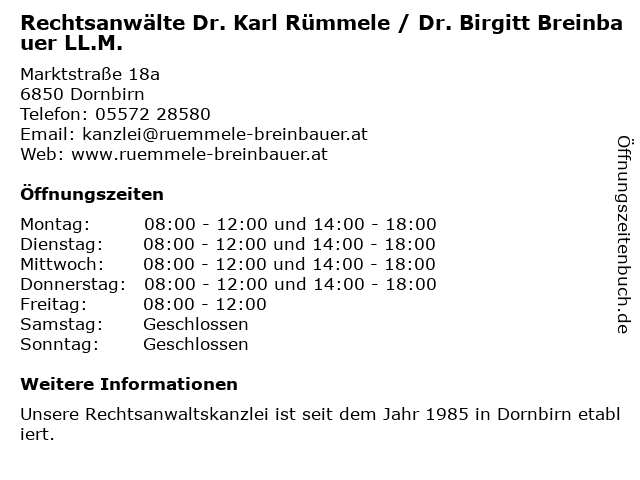 Rechtsanwälte Dr. Karl Rümmele / Dr. Birgitt Breinbauer LL.M.

Marktstraße 18a
6850 Dornbirn
Telefon: 05572 28580
Email: kanzlei@ruemmele-breinbauer.at
Web: www.ruemmele-breinbauer.at

Öffnungszeiten

| | |
|---|---|
| Montag: | 08:00 - 12:00 und 14:00 - 18:00 |
| Dienstag: | 08:00 - 12:00 und 14:00 - 18:00 |
| Mittwoch: | 08:00 - 12:00 und 14:00 - 18:00 |
| Donnerstag: | 08:00 - 12:00 und 14:00 - 18:00 |
| Freitag: | 08:00 - 12:00 |
| Samstag: | Geschlossen |
| Sonntag: | Geschlossen |

Weitere Informationen

Unsere Rechtsanwaltskanzlei ist seit dem Jahr 1985 in Dornbirn etabliert.

Öffnungszeitenbuch.de